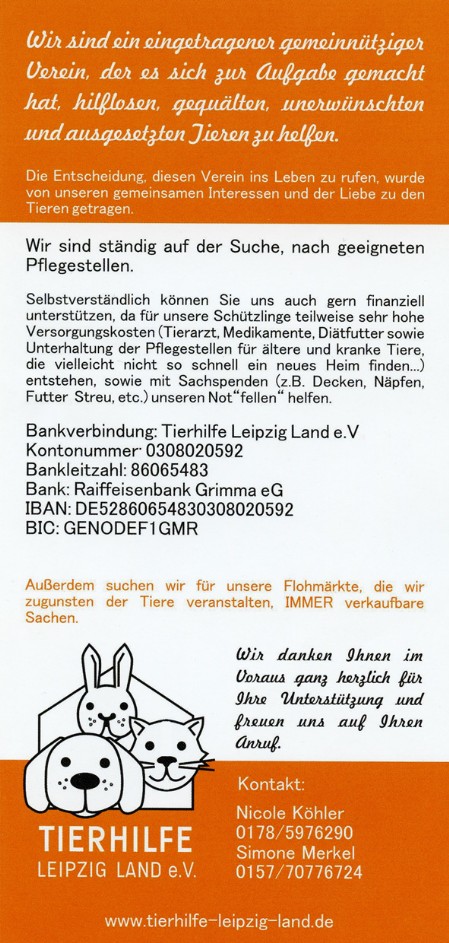 Wir sind ein eingetragener gemeinnütziger Verein, der es sich zur Aufgabe gemacht hat, hilflosen, gequälten, unerwünschten und ausgesetzten Tieren zu helfen.

Die Entscheidung, diesen Verein ins Leben zu rufen, wurde von unseren gemeinsamen Interessen und der Liebe zu den Tieren getragen.

Wir sind ständig auf der Suche, nach geeigneten Pflegestellen.

Selbstverständlich können Sie uns auch gern finanziell unterstützen, da für unsere Schützlinge teilweise sehr hohe Versorgungskosten (Tierarzt, Medikamente, Diätfutter sowie Unterhaltung der Pflegestellen für ältere und kranke Tiere, die vielleicht nicht so schnell ein neues Heim finden...) entstehen, sowie mit Sachspenden (z.B. Decken, Näpfen, Futter Streu, etc.) unseren Not"fellen" helfen.

Bankverbindung: Tierhilfe Leipzig Land e.V
Kontonummer: 0308020592
Bankleitzahl: 86065483
Bank: Raiffeisenbank Grimma eG
IBAN: DE52860654830308020592
BIC: GENODEF1GMR

Außerdem suchen wir für unsere Flohmärkte, die wir zugunsten der Tiere veranstalten, IMMER verkaufbare Sachen.

Wir danken Ihnen im Voraus ganz herzlich für Ihre Unterstützung und freuen uns auf Ihren Anruf.

Kontakt:

Nicole Köhler
0178/5976290
Simone Merkel
0157/70776724

TIERHILFE
LEIPZIG LAND e.V.

www.tierhilfe-leipzig-land.de